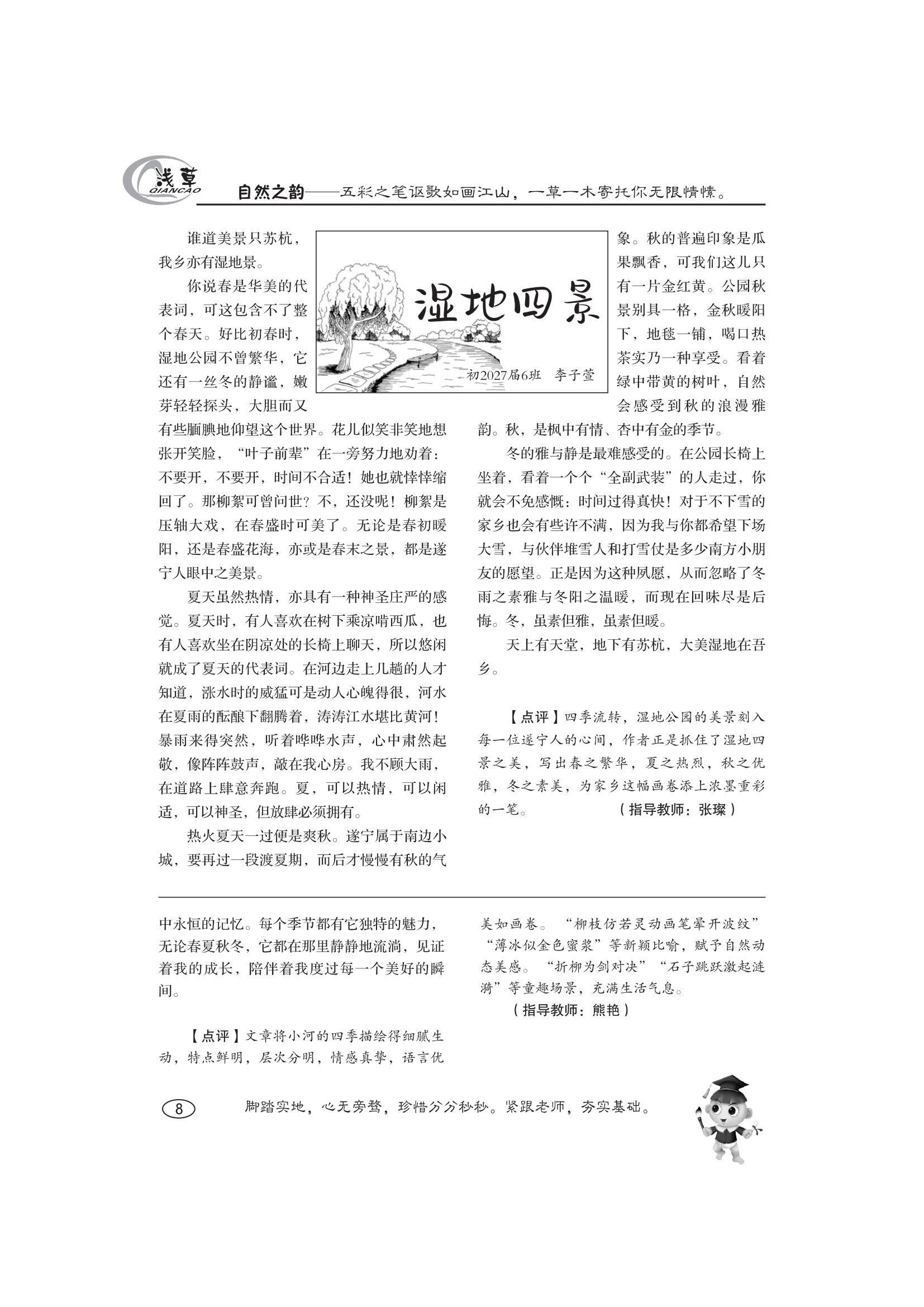 浅草 QIANCAO

自然之韵——五彩之笔讴歌如画江山，一草一木寄托你无限情愫。

湿地四景

初2027届6班 李子萱

谁道美景只苏杭，我乡亦有湿地景。

你说春是华美的代表词，可这包含不了整个春天。好比初春时，湿地公园不曾繁华，它还有一丝冬的静谧，嫩芽轻轻探头，大胆而又有些腼腆地仰望这个世界。花儿似笑非笑地想张开笑脸，“叶子前辈”在一旁努力地劝着：不要开，不要开，时间不合适！她也就悻悻缩回了。那柳絮可曾问世？不，还没呢！柳絮是压轴大戏，在春盛时可美了。无论是春初暖阳，还是春盛花海，亦或是春末之景，都是遂宁人眼中之美景。

夏天虽然热情，亦具有一种神圣庄严的感觉。夏天时，有人喜欢在树下乘凉啃西瓜，也有人喜欢坐在阴凉处的长椅上聊天，所以悠闲就成了夏天的代表词。在河边走上几趟的人才知道，涨水时的威猛可是动人心魄得很，河水在夏雨的酝酿下翻腾着，涛涛江水堪比黄河！暴雨来得突然，听着哗哗水声，心中肃然起敬，像阵阵鼓声，敲在我心房。我不顾大雨，在道路上肆意奔跑。夏，可以热情，可以闲适，可以神圣，但放肆必须拥有。

热火夏天一过便是爽秋。遂宁属于南边小城，要再过一段渡夏期，而后才慢慢有秋的气象。秋的普遍印象是瓜果飘香，可我们这儿只有一片金红黄。公园秋景别具一格，金秋暖阳下，地毯一铺，喝口热茶实乃一种享受。看着绿中带黄的树叶，自然会感受到秋的浪漫雅韵。秋，是枫中有情、杏中有金的季节。

冬的雅与静是最难感受的。在公园长椅上坐着，看着一个个“全副武装”的人走过，你就会不免感慨：时间过得真快！对于不下雪的家乡也会有些许不满，因为我与你都希望下场大雪，与伙伴堆雪人和打雪仗是多少南方小朋友的愿望。正是因为这种夙愿，从而忽略了冬雨之素雅与冬阳之温暖，而现在回味尽是后悔。冬，虽素但雅，虽素但暖。

天上有天堂，地下有苏杭，大美湿地在吾乡。

【点评】四季流转，湿地公园的美景刻入每一位遂宁人的心间，作者正是抓住了湿地四景之美，写出春之繁华，夏之热烈，秋之优雅，冬之素美，为家乡这幅画卷添上浓墨重彩的一笔。 （指导教师：张璨）

中永恒的记忆。每个季节都有它独特的魅力，无论春夏秋冬，它都在那里静静地流淌，见证着我的成长，陪伴着我度过每一个美好的瞬间。

【点评】文章将小河的四季描绘得细腻生动，特点鲜明，层次分明，情感真挚，语言优美如画卷。“柳枝仿若灵动画笔晕开波纹”“薄冰似金色蜜浆”等新颖比喻，赋予自然动态美感。“折柳为剑对决”“石子跳跃激起涟漪”等童趣场景，充满生活气息。

（指导教师：熊艳）

8

脚踏实地，心无旁骛，珍惜分分秒秒。紧跟老师，夯实基础。